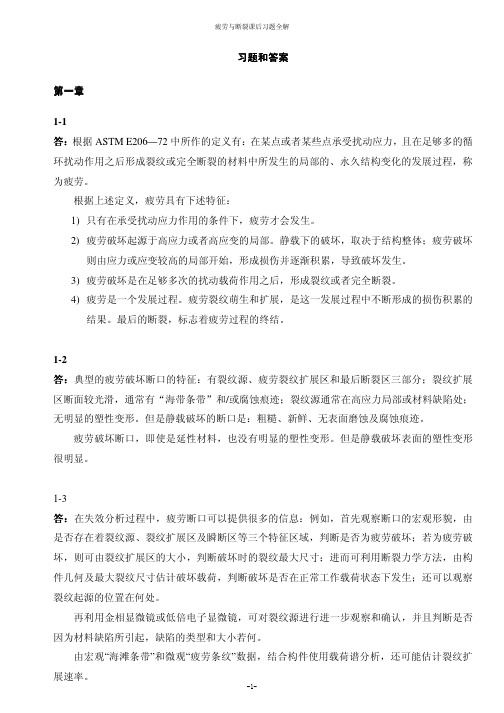 疲劳与断裂课后习题全解

习题和答案

第一章

1-1

答：根据 ASTM E206—72 中所作的定义有：在某点或者某些点承受扰动应力，且在足够多的循环扰动作用之后形成裂纹或完全断裂的材料中所发生的局部的、永久结构变化的发展过程，称为疲劳。

根据上述定义，疲劳具有下述特征：

1) 只有在承受扰动应力作用的条件下，疲劳才会发生。

2) 疲劳破坏起源于高应力或者高应变的局部。静载下的破坏，取决于结构整体；疲劳破坏则由应力或应变较高的局部开始，形成损伤并逐渐积累，导致破坏发生。

3) 疲劳破坏是在足够多次的扰动载荷作用之后，形成裂纹或者完全断裂。

4) 疲劳是一个发展过程。疲劳裂纹萌生和扩展，是这一发展过程中不断形成的损伤积累的结果。最后的断裂，标志着疲劳过程的终结。

1-2

答：典型的疲劳破坏断口的特征：有裂纹源、疲劳裂纹扩展区和最后断裂区三部分；裂纹扩展区断面较光滑，通常有“海带条带”和/或腐蚀痕迹；裂纹源通常在高应力局部或材料缺陷处；无明显的塑性变形。但是静载破坏的断口是：粗糙、新鲜、无表面磨蚀及腐蚀痕迹。

疲劳破坏断口，即使是延性材料，也没有明显的塑性变形。但是静载破坏表面的塑性变形很明显。

1-3

答：在失效分析过程中，疲劳断口可以提供很多的信息：例如，首先观察断口的宏观形貌，由是否存在着裂纹源、裂纹扩展区及瞬断区等三个特征区域，判断是否为疲劳破坏；若为疲劳破坏，则可由裂纹扩展区的大小，判断破坏时的裂纹最大尺寸；进而可利用断裂力学方法，由构件几何及最大裂纹尺寸估计破坏载荷，判断破坏是否在正常工作载荷状态下发生；还可以观察裂纹起源的位置在何处。

再利用金相显微镜或低倍电子显微镜，可对裂纹源进行进一步观察和确认，并且判断是否因为材料缺陷所引起，缺陷的类型和大小若何。

由宏观“海滩条带”和微观“疲劳条纹”数据，结合构件使用载荷谱分析，还可能估计裂纹扩展速率。

-1-